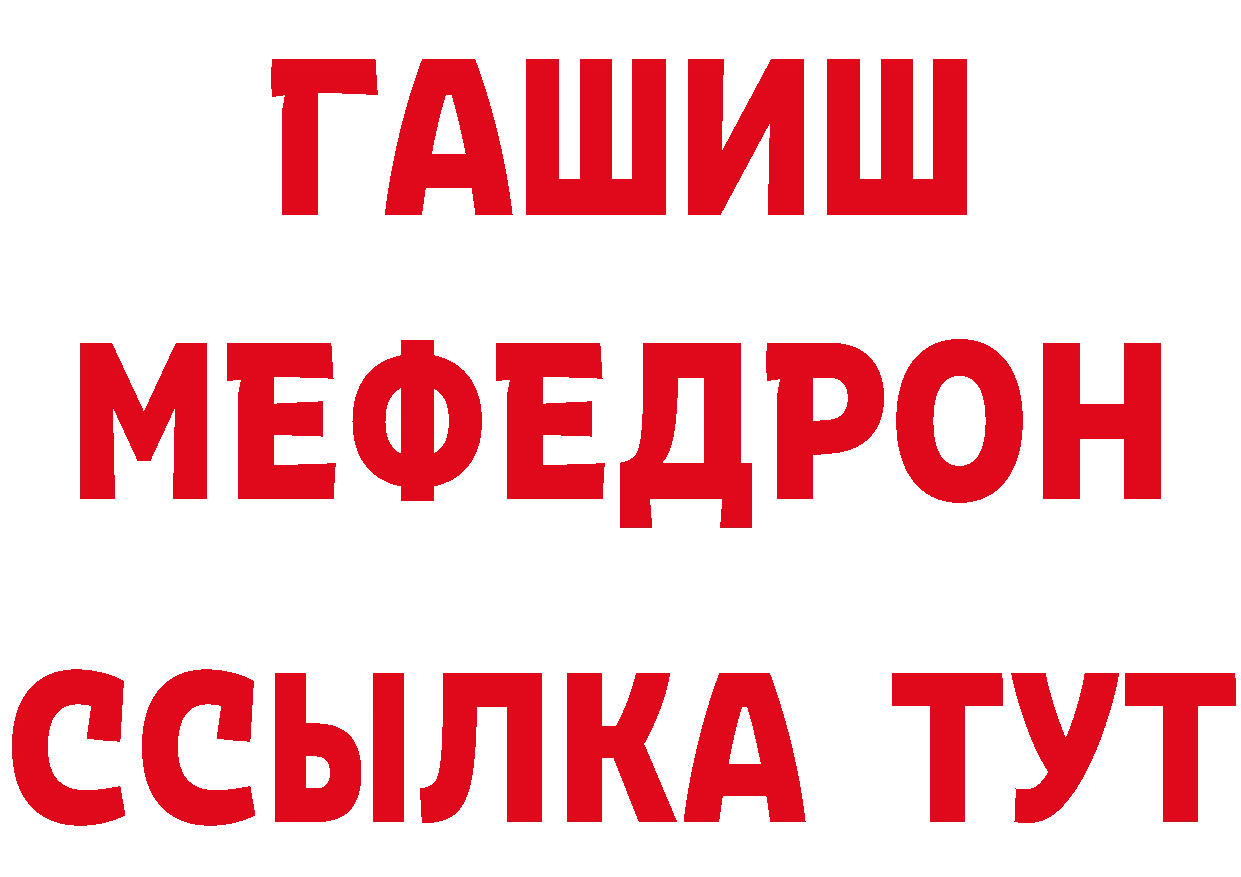 ГАШИШ
МЕФЕДРОН
ССЫЛКА ТУТ